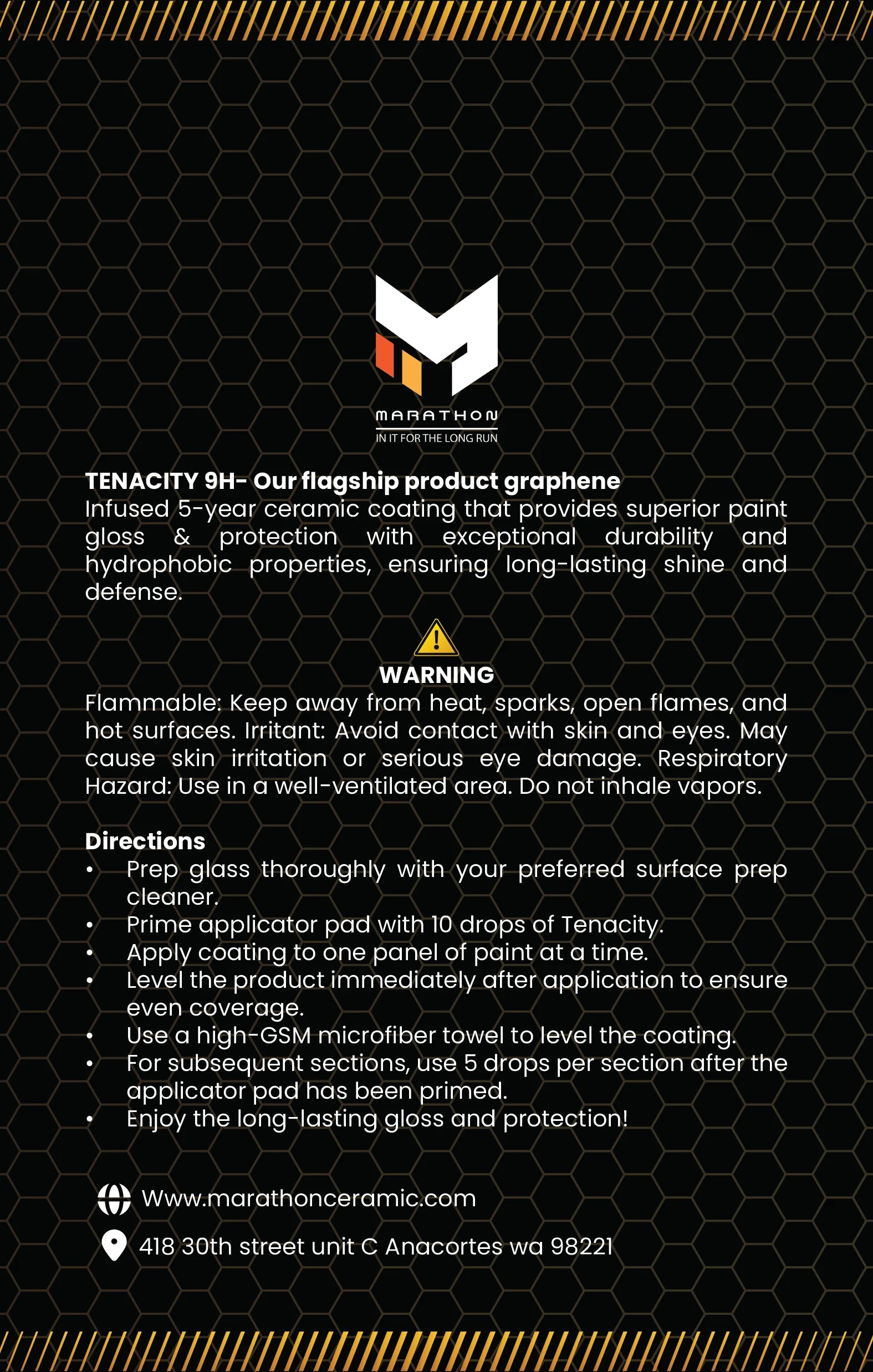 MARATHON
IN IT FOR THE LONG RUN

TENACITY 9H- Our flagship product graphene
Infused 5-year ceramic coating that provides superior paint gloss & protection with exceptional durability and hydrophobic properties, ensuring long-lasting shine and defense.

WARNING
Flammable: Keep away from heat, sparks, open flames, and hot surfaces. Irritant: Avoid contact with skin and eyes. May cause skin irritation or serious eye damage. Respiratory Hazard: Use in a well-ventilated area. Do not inhale vapors.

Directions
• Prep glass thoroughly with your preferred surface prep cleaner.
• Prime applicator pad with 10 drops of Tenacity.
• Apply coating to one panel of paint at a time.
• Level the product immediately after application to ensure even coverage.
• Use a high-GSM microfiber towel to level the coating.
• For subsequent sections, use 5 drops per section after the applicator pad has been primed.
• Enjoy the long-lasting gloss and protection!

Www.marathonceramic.com
418 30th street unit C Anacortes wa 98221